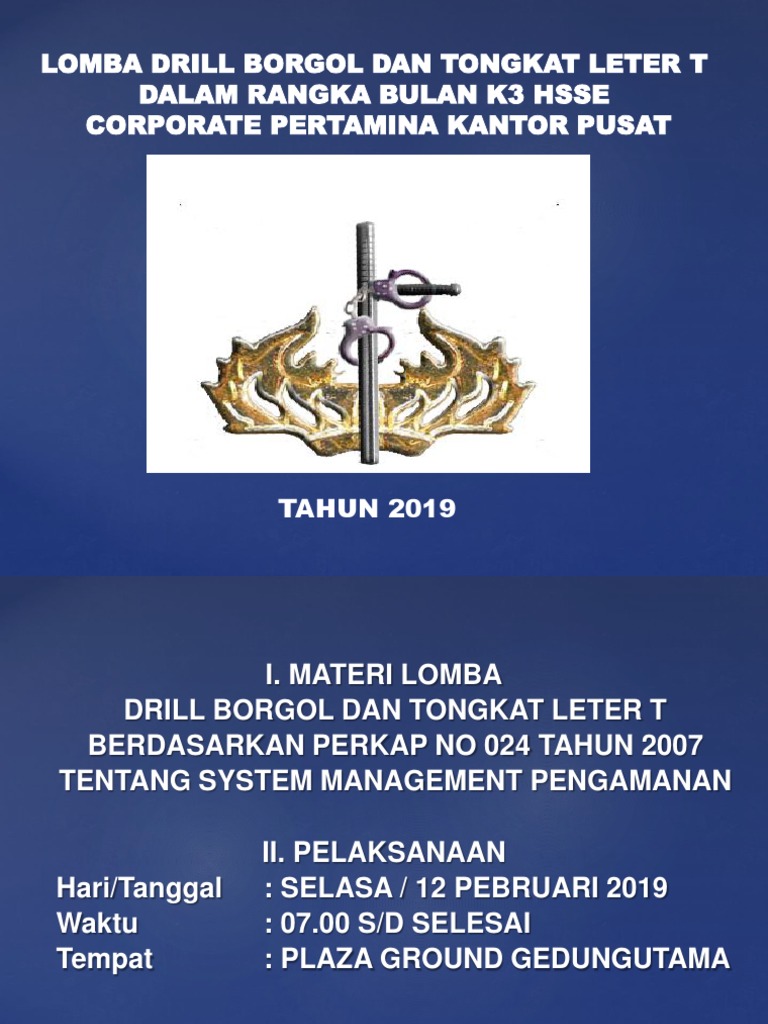 LOMBA DRILL BORGOL DAN TONGKAT LETER T
DALAM RANGKA BULAN K3 HSSE
CORPORATE PERTAMINA KANTOR PUSAT

TAHUN 2019

I. MATERI LOMBA
DRILL BORGOL DAN TONGKAT LETER T
BERDASARKAN PERKAP NO 024 TAHUN 2007
TENTANG SYSTEM MANAGEMENT PENGAMANAN

II. PELAKSANAAN
Hari/Tanggal : SELASA / 12 PEBRUARI 2019
Waktu : 07.00 S/D SELESAI
Tempat : PLAZA GROUND GEDUNGUTAMA